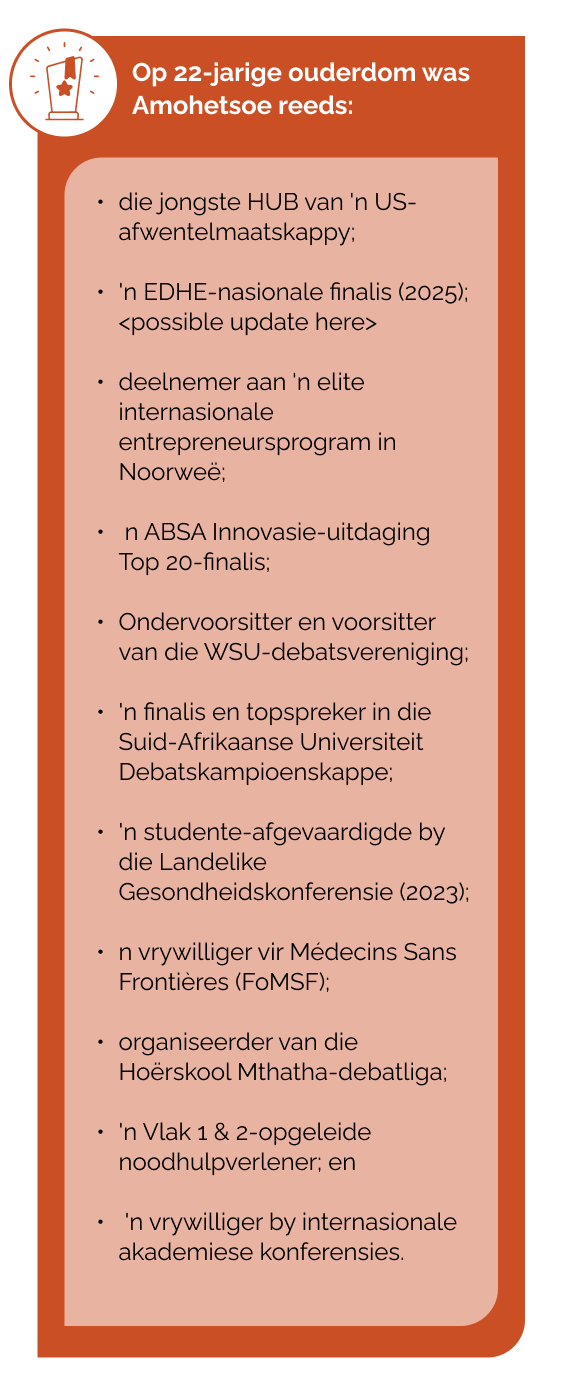 Op 22-jarige ouderdom was Amohetsoe reeds:

• die jongste HUB van 'n US-afwentelmaatskappy;

• 'n EDHE-nasionale finalis (2025); <possible update here>

• deelnemer aan 'n elite internasionale entrepreneursprogram in Noorweë;

• n ABSA Innovasie-uitdaging Top 20-finalis;

• Ondervoorsitter en voorsitter van die WSU-debatsvereniging;

• 'n finalis en topspreker in die Suid-Afrikaanse Universiteit Debatskampioenskappe;

• 'n studente-afgevaardigde by die Landelike Gesondheidskonferensie (2023);

• n vrywilliger vir Médecins Sans Frontières (FoMSF);

• organiseerder van die Hoërskool Mthatha-debatliga;

• 'n Vlak 1 & 2-opgeleide noodhulpverlener; en

• 'n vrywilliger by internasionale akademiese konferensies.